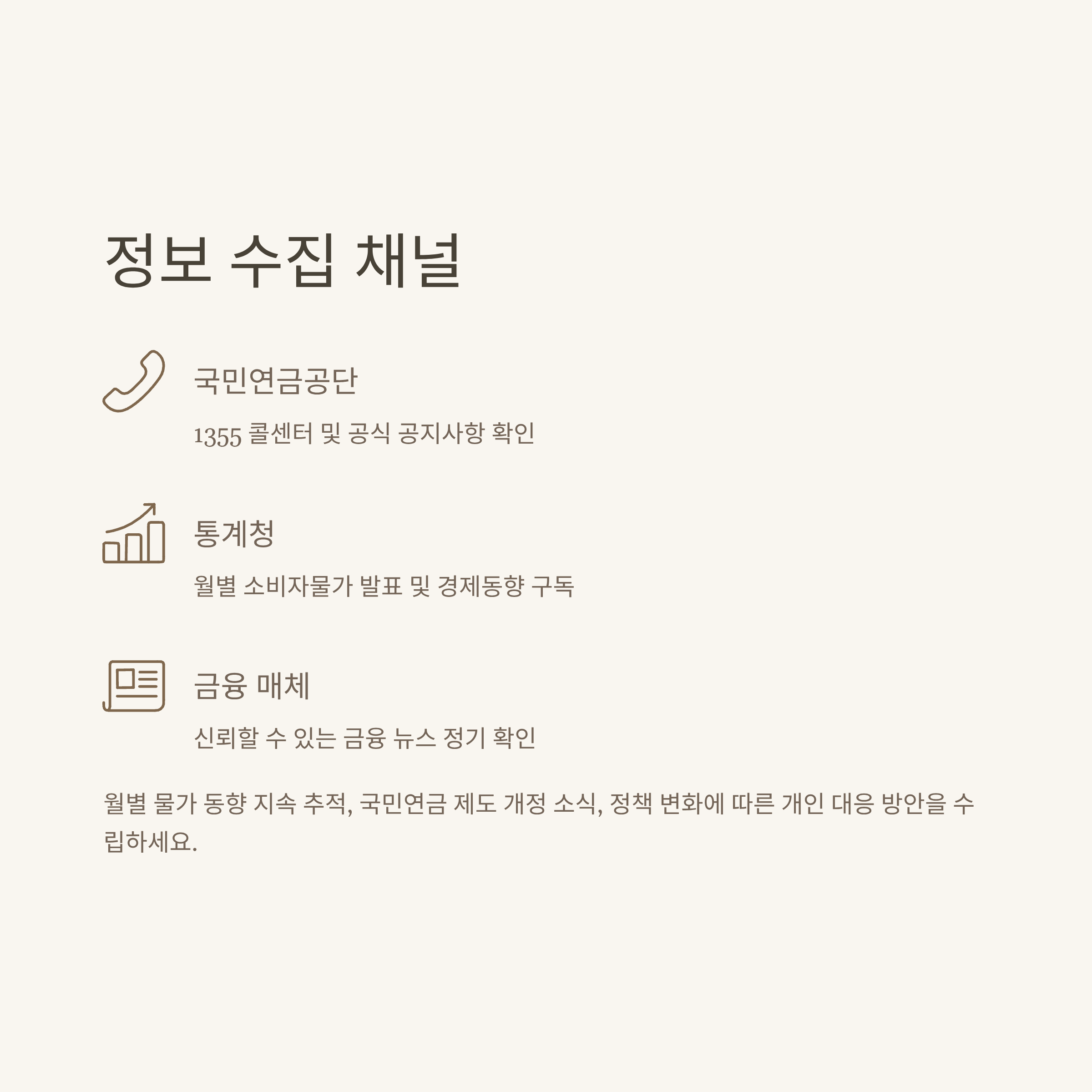 정보 수집 채널

국민연금공단

1355 콜센터 및 공식 공지사항 확인

통계청

월별 소비자물가 발표 및 경제동향 구독

금융 매체

신뢰할 수 있는 금융 뉴스 정기 확인

월별 물가 동향 지속 추적, 국민연금 제도 개정 소식, 정책 변화에 따른 개인 대응 방안을 수립하세요.